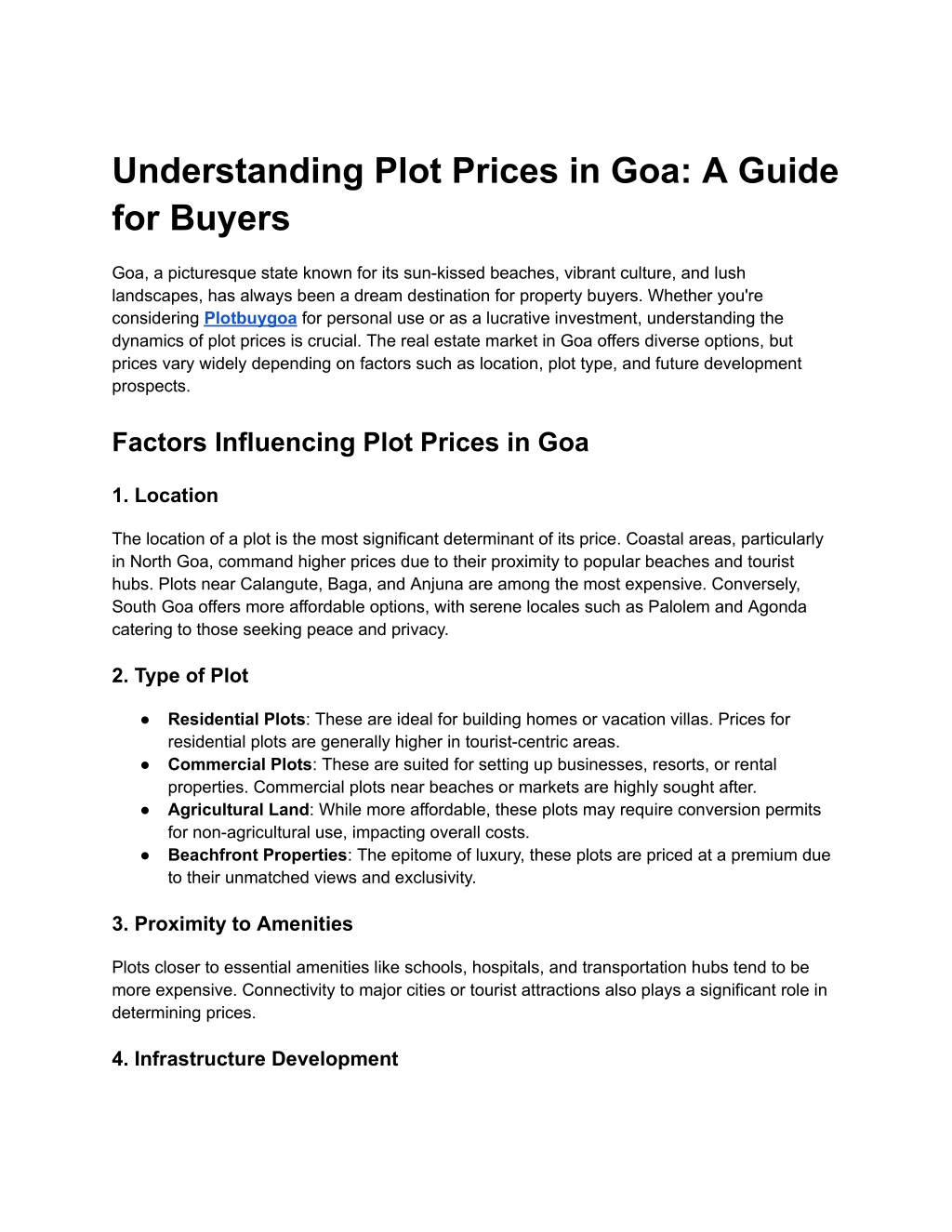 Understanding Plot Prices in Goa: A Guide for Buyers

Goa, a picturesque state known for its sun-kissed beaches, vibrant culture, and lush landscapes, has always been a dream destination for property buyers. Whether you're considering Plotbuygoa for personal use or as a lucrative investment, understanding the dynamics of plot prices is crucial. The real estate market in Goa offers diverse options, but prices vary widely depending on factors such as location, plot type, and future development prospects.

Factors Influencing Plot Prices in Goa

1. Location

The location of a plot is the most significant determinant of its price. Coastal areas, particularly in North Goa, command higher prices due to their proximity to popular beaches and tourist hubs. Plots near Calangute, Baga, and Anjuna are among the most expensive. Conversely, South Goa offers more affordable options, with serene locales such as Palolem and Agonda catering to those seeking peace and privacy.

2. Type of Plot

● Residential Plots: These are ideal for building homes or vacation villas. Prices for residential plots are generally higher in tourist-centric areas.
● Commercial Plots: These are suited for setting up businesses, resorts, or rental properties. Commercial plots near beaches or markets are highly sought after.
● Agricultural Land: While more affordable, these plots may require conversion permits for non-agricultural use, impacting overall costs.
● Beachfront Properties: The epitome of luxury, these plots are priced at a premium due to their unmatched views and exclusivity.

3. Proximity to Amenities

Plots closer to essential amenities like schools, hospitals, and transportation hubs tend to be more expensive. Connectivity to major cities or tourist attractions also plays a significant role in determining prices.

4. Infrastructure Development